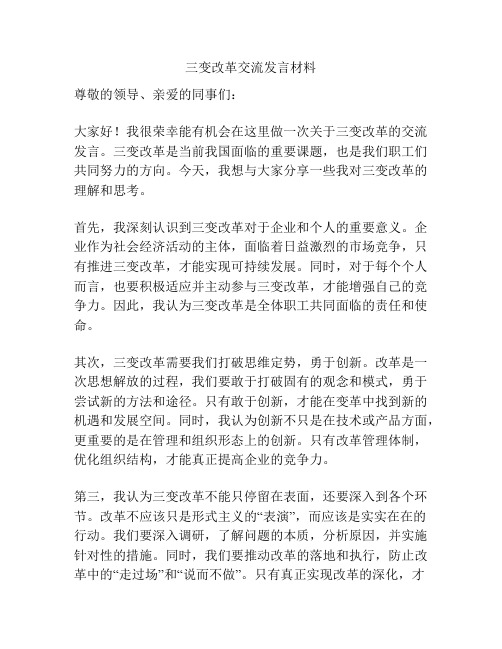 三变改革交流发言材料

尊敬的领导、亲爱的同事们：

大家好！我很荣幸能有机会在这里做一次关于三变改革的交流发言。三变改革是当前我国面临的重要课题，也是我们职工们共同努力的方向。今天，我想与大家分享一些我对三变改革的理解和思考。

首先，我深刻认识到三变改革对于企业和个人的重要意义。企业作为社会经济活动的主体，面临着日益激烈的市场竞争，只有推进三变改革，才能实现可持续发展。同时，对于每个个人而言，也要积极适应并主动参与三变改革，才能增强自己的竞争力。因此，我认为三变改革是全体职工共同面临的责任和使命。

其次，三变改革需要我们打破思维定势，勇于创新。改革是一次思想解放的过程，我们要敢于打破固有的观念和模式，勇于尝试新的方法和途径。只有敢于创新，才能在变革中找到新的机遇和发展空间。同时，我认为创新不只是在技术或产品方面，更重要的是在管理和组织形态上的创新。只有改革管理体制，优化组织结构，才能真正提高企业的竞争力。

第三，我认为三变改革不能只停留在表面，还要深入到各个环节。改革不应该只是形式主义的“表演”，而应该是实实在在的行动。我们要深入调研，了解问题的本质，分析原因，并实施针对性的措施。同时，我们要推动改革的落地和执行，防止改革中的“走过场”和“说而不做”。只有真正实现改革的深化，才